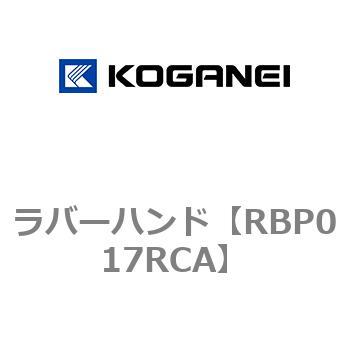 KOGANEI

ラバーハンド【RBP017RCA】